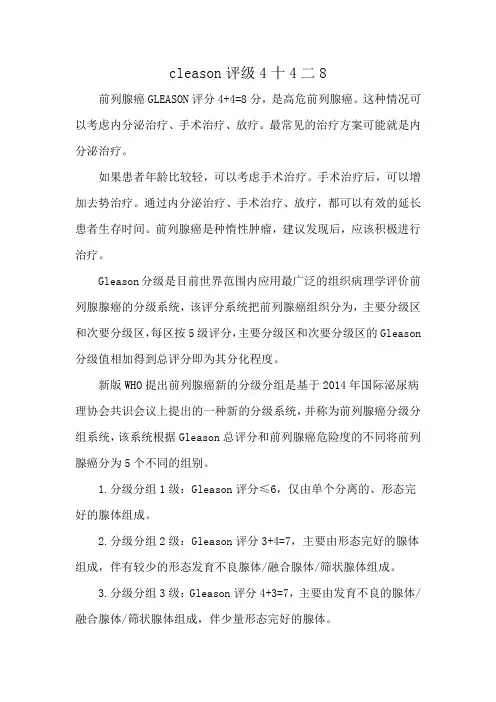 cleason评级4十4二8

前列腺癌GLEASON评分4+4=8分，是高危前列腺癌。这种情况可以考虑内分泌治疗、手术治疗、放疗。最常见的治疗方案可能就是内分泌治疗。

如果患者年龄比较轻，可以考虑手术治疗。手术治疗后，可以增加去势治疗。通过内分泌治疗、手术治疗、放疗，都可以有效的延长患者生存时间。前列腺癌是种惰性肿瘤，建议发现后，应该积极进行治疗。

Gleason分级是目前世界范围内应用最广泛的组织病理学评价前列腺腺癌的分级系统，该评分系统把前列腺癌组织分为，主要分级区和次要分级区，每区按5级评分，主要分级区和次要分级区的Gleason分级值相加得到总评分即为其分化程度。

新版WHO提出前列腺癌新的分级分组是基于2014年国际泌尿病理协会共识会议上提出的一种新的分级系统，并称为前列腺癌分级分组系统，该系统根据Gleason总评分和前列腺癌危险度的不同将前列腺癌分为5个不同的组别。

1.分级分组1级：Gleason评分≤6，仅由单个分离的、形态完好的腺体组成。

2.分级分组2级：Gleason评分3+4=7，主要由形态完好的腺体组成，伴有较少的形态发育不良腺体/融合腺体/筛状腺体组成。

3.分级分组3级：Gleason评分4+3=7，主要由发育不良的腺体/融合腺体/筛状腺体组成，伴少量形态完好的腺体。